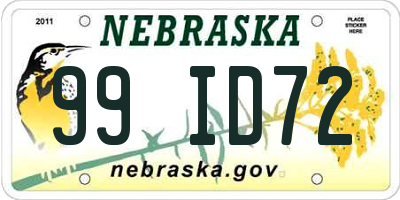 2011

NEBRASKA

PLACE STICKER HERE

99 ID72

nebraska.gov